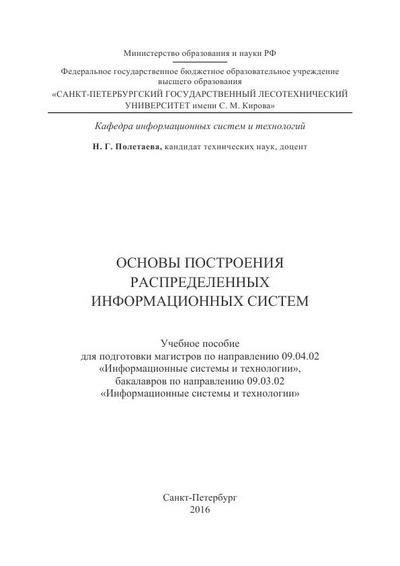 Министерство образования и науки РФ

Федеральное государственное бюджетное образовательное учреждение высшего образования
«САНКТ-ПЕТЕРБУРГСКИЙ ГОСУДАРСТВЕННЫЙ ЛЕСОТЕХНИЧЕСКИЙ УНИВЕРСИТЕТ имени С. М. Кирова»

Кафедра информационных систем и технологий

Н. Г. Полетаева, кандидат технических наук, доцент

ОСНОВЫ ПОСТРОЕНИЯ РАСПРЕДЕЛЕННЫХ ИНФОРМАЦИОННЫХ СИСТЕМ

Учебное пособие
для подготовки магистров по направлению 09.04.02
«Информационные системы и технологии»,
бакалавров по направлению 09.03.02
«Информационные системы и технологии»

Санкт-Петербург
2016